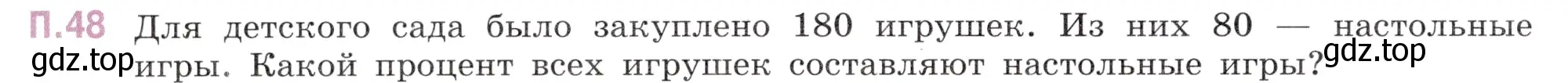 П.48 Для детского сада было закуплено 180 игрушек. Из них 80 — настольные игры. Какой процент всех игрушек составляют настольные игры?

gdz.top

gdz.top